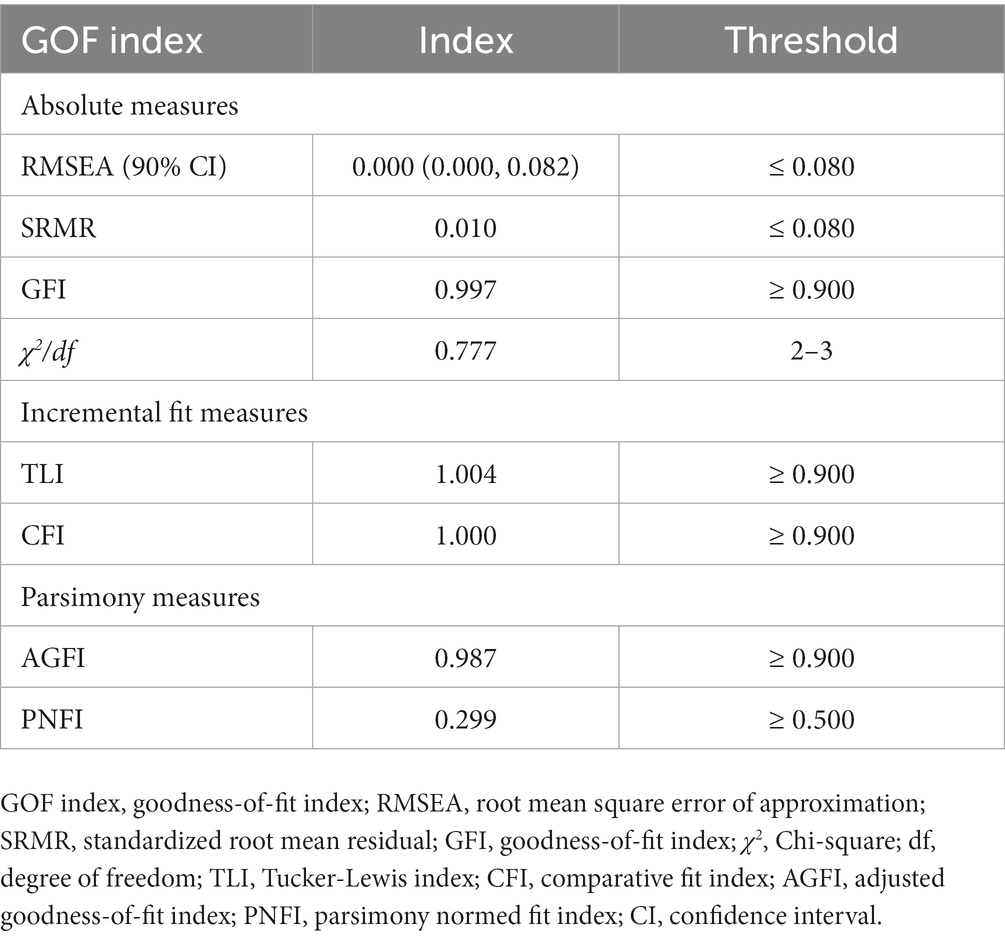 | GOF index | Index | Threshold |
|---|---|---|
| Absolute measures | | |
| RMSEA (90% CI) | 0.000 (0.000, 0.082) | ≤ 0.080 |
| SRMR | 0.010 | ≤ 0.080 |
| GFI | 0.997 | ≥ 0.900 |
| $\chi^2/df$ | 0.777 | 2–3 |
| Incremental fit measures | | |
| TLI | 1.004 | ≥ 0.900 |
| CFI | 1.000 | ≥ 0.900 |
| Parsimony measures | | |
| AGFI | 0.987 | ≥ 0.900 |
| PNFI | 0.299 | ≥ 0.500 |

GOF index, goodness-of-fit index; RMSEA, root mean square error of approximation; SRMR, standardized root mean residual; GFI, goodness-of-fit index; $\chi^2$, Chi-square; df, degree of freedom; TLI, Tucker-Lewis index; CFI, comparative fit index; AGFI, adjusted goodness-of-fit index; PNFI, parsimony normed fit index; CI, confidence interval.